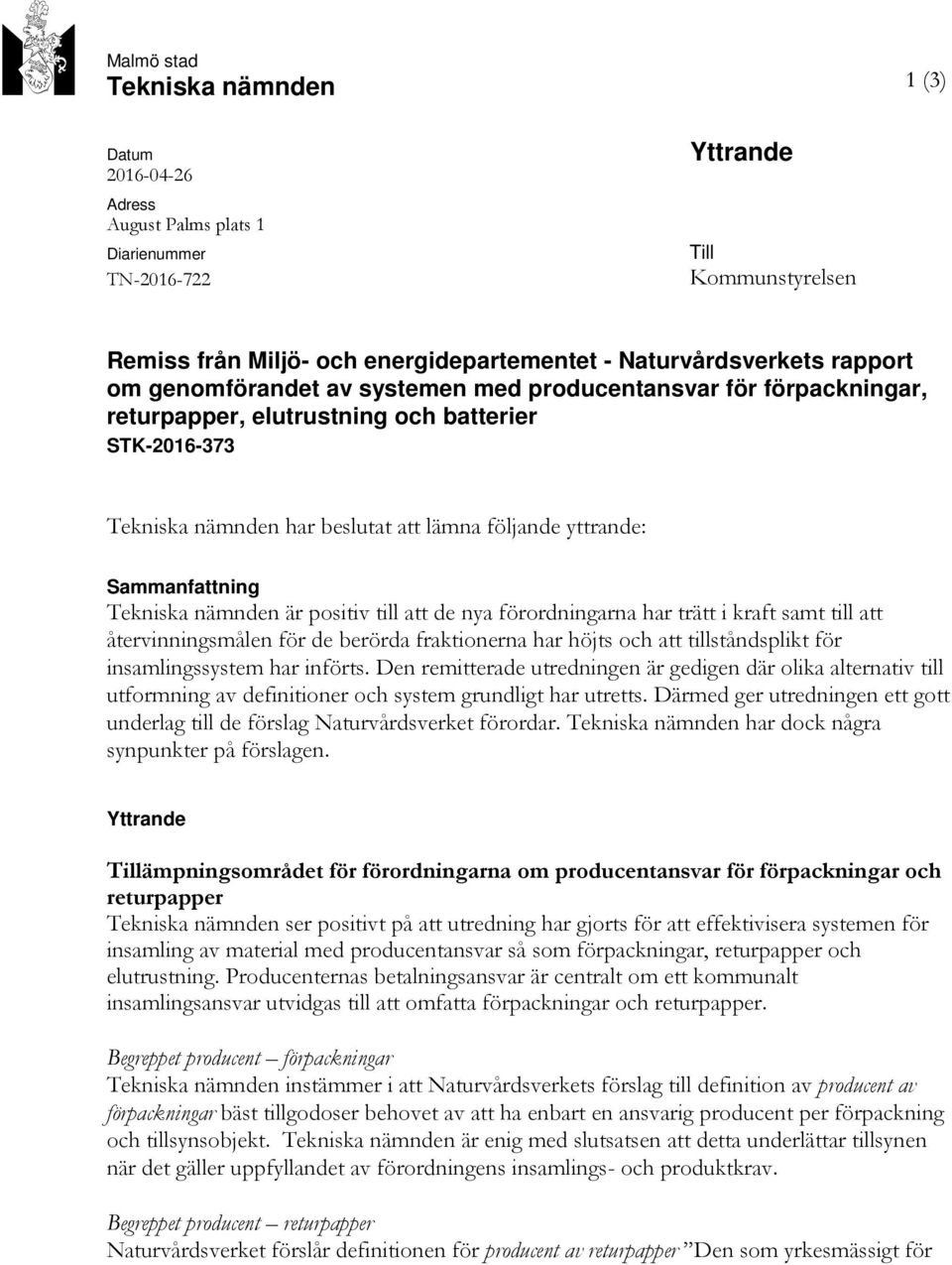 Malmö stad
Tekniska nämnden

1 (3)

Datum
2016-04-26
Adress
August Palms plats 1
Diarienummer
TN-2016-722

Yttrande

Till
Kommunstyrelsen

Remiss från Miljö- och energidepartementet - Naturvårdsverkets rapport om genomförandet av systemen med producentansvar för förpackningar, returpapper, elutrustning och batterier
STK-2016-373

Tekniska nämnden har beslutat att lämna följande yttrande:

Sammanfattning
Tekniska nämnden är positiv till att de nya förordningarna har trätt i kraft samt till att återvinningsmålen för de berörda fraktionerna har höjts och att tillståndsplikt för insamlingssystem har införts. Den remitterade utredningen är gedigen där olika alternativ till utformning av definitioner och system grundligt har utretts. Därmed ger utredningen ett gott underlag till de förslag Naturvårdsverket förordar. Tekniska nämnden har dock några synpunkter på förslagen.

Yttrande

Tillämpningsområdet för förordningarna om producentansvar för förpackningar och returpapper
Tekniska nämnden ser positivt på att utredning har gjorts för att effektivisera systemen för insamling av material med producentansvar så som förpackningar, returpapper och elutrustning. Producenternas betalningsansvar är centralt om ett kommunalt insamlingsansvar utvidgas till att omfatta förpackningar och returpapper.

Begreppet producent – förpackningar
Tekniska nämnden instämmer i att Naturvårdsverkets förslag till definition av producent av förpackningar bäst tillgodoser behovet av att ha enbart en ansvarig producent per förpackning och tillsynsobjekt. Tekniska nämnden är enig med slutsatsen att detta underlättar tillsynen när det gäller uppfyllandet av förordningens insamlings- och produktkrav.

Begreppet producent – returpapper
Naturvårdsverket förslår definitionen för producent av returpapper ”Den som yrkesmässigt för